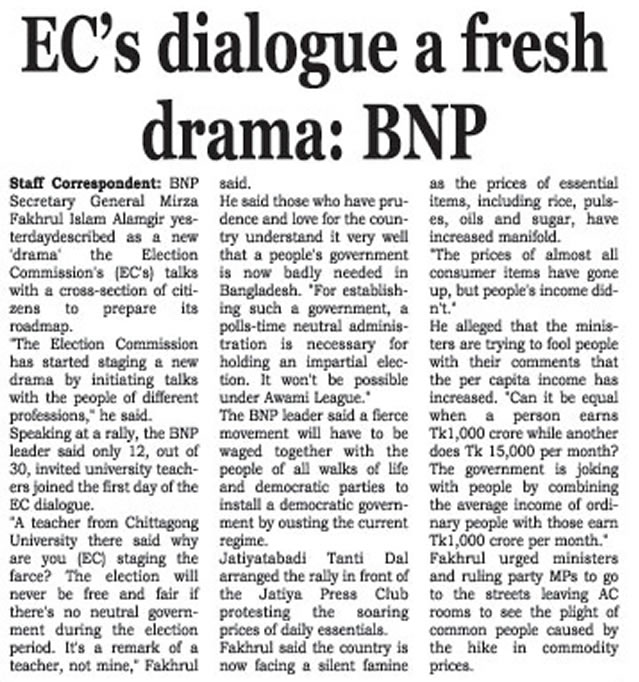 EC's dialogue a fresh drama: BNP

Staff Correspondent: BNP Secretary General Mirza Fakhrul Islam Alamgir yesterdaydescribed as a new 'drama' the Election Commission's (EC's) talks with a cross-section of citizens to prepare its roadmap.

"The Election Commission has started staging a new drama by initiating talks with the people of different professions," he said.

Speaking at a rally, the BNP leader said only 12, out of 30, invited university teachers joined the first day of the EC dialogue.

"A teacher from Chittagong University there said why are you (EC) staging the farce? The election will never be free and fair if there's no neutral government during the election period. It's a remark of a teacher, not mine," Fakhrul said.

He said those who have prudence and love for the country understand it very well that a people's government is now badly needed in Bangladesh. "For establishing such a government, a polls-time neutral administration is necessary for holding an impartial election. It won't be possible under Awami League."

The BNP leader said a fierce movement will have to be waged together with the people of all walks of life and democratic parties to install a democratic government by ousting the current regime.

Jatiyatabadi Tanti Dal arranged the rally in front of the Jatiya Press Club protesting the soaring prices of daily essentials.

Fakhrul said the country is now facing a silent famine as the prices of essential items, including rice, pulses, oils and sugar, have increased manifold.

"The prices of almost all consumer items have gone up, but people's income didn't."

He alleged that the ministers are trying to fool people with their comments that the per capita income has increased. "Can it be equal when a person earns Tk1,000 crore while another does Tk 15,000 per month? The government is joking with people by combining the average income of ordinary people with those earn Tk1,000 crore per month."

Fakhrul urged ministers and ruling party MPs to go to the streets leaving AC rooms to see the plight of common people caused by the hike in commodity prices.